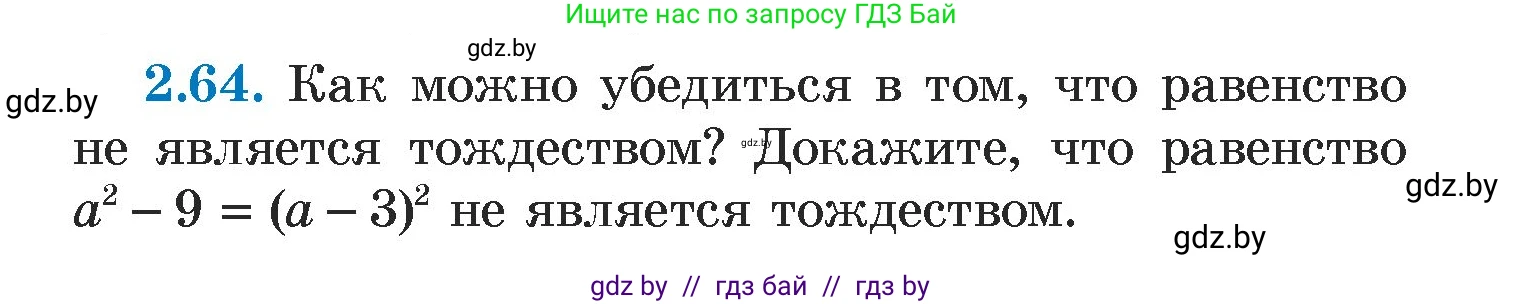 Ищите нас по запросу ГДЗ Бай

gdz.by

gdz.by

2.64. Как можно убедиться в том, что равенство не является тождеством? gdz.by Докажите, что равенство $a^2 - 9 = (a - 3)^2$ не является тождеством.

gdz.by

gdz.by

gdz by // гдз бай // гдз by